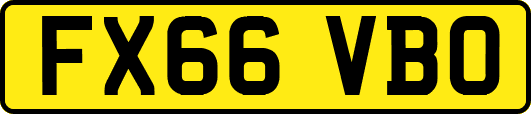 FX66 VBO